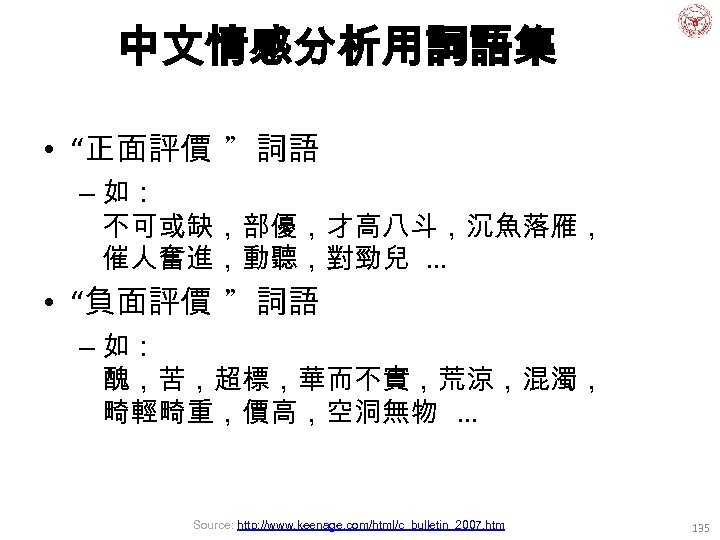 中文情感分析用詞語集

• “正面評價 ” 詞語

– 如：
不可或缺，部優，才高八斗，沉魚落雁，催人奮進，動聽，對勁兒 ...

• “負面評價 ” 詞語

– 如：
醜，苦，超標，華而不實，荒涼，混濁，畸輕畸重，價高，空洞無物 ...

Source: http://www.keenage.com/html/c_bulletin_2007.htm

135